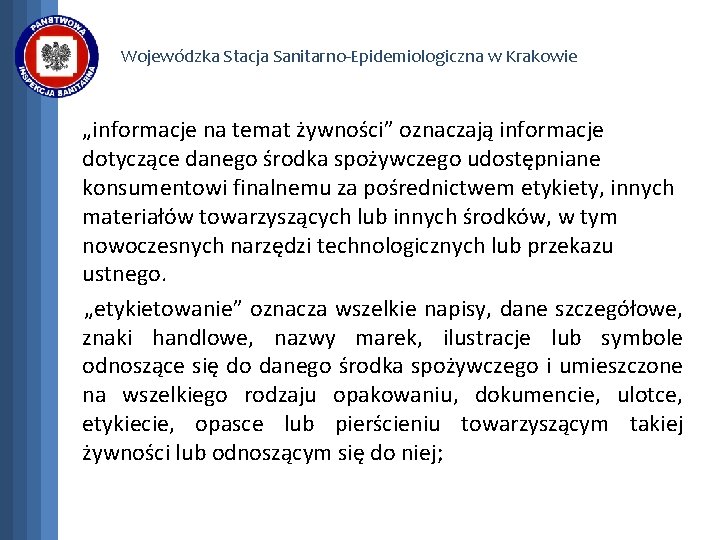 PAŃSTWOWA INSPEKCJA SANITARNA

Wojewódzka Stacja Sanitarno-Epidemiologiczna w Krakowie

„informacje na temat żywności” oznaczają informacje dotyczące danego środka spożywczego udostępniane konsumentowi finalnemu za pośrednictwem etykiety, innych materiałów towarzyszących lub innych środków, w tym nowoczesnych narzędzi technologicznych lub przekazu ustnego.

„etykietowanie” oznacza wszelkie napisy, dane szczegółowe, znaki handlowe, nazwy marek, ilustracje lub symbole odnoszące się do danego środka spożywczego i umieszczone na wszelkiego rodzaju opakowaniu, dokumencie, ulotce, etykiecie, opasce lub pierścieniu towarzyszącym takiej żywności lub odnoszącym się do niej;